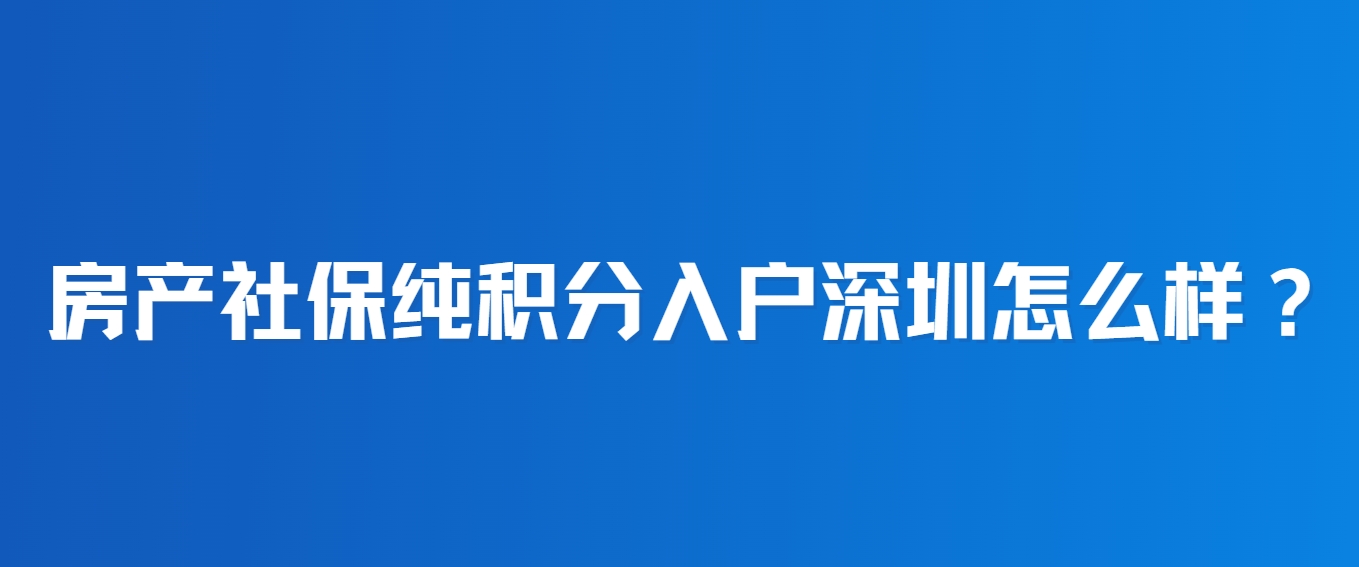 房产社保纯积分入户深圳怎么样？